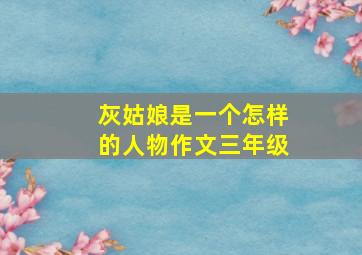 灰姑娘是一个怎样的人物作文三年级